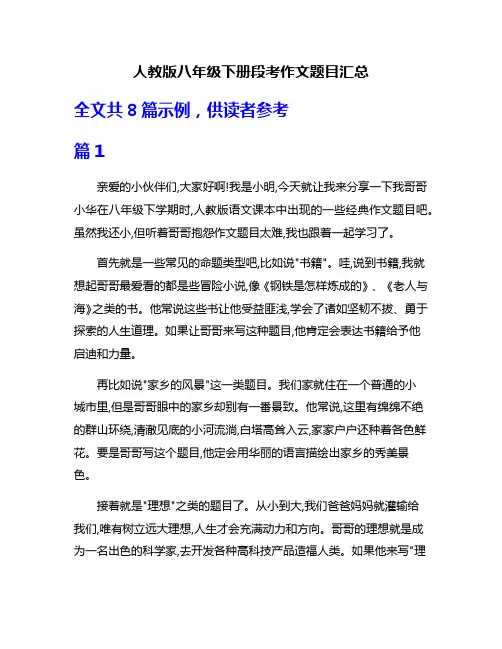 人教版八年级下册段考作文题目汇总

全文共 8 篇示例，供读者参考

篇 1

亲爱的小伙伴们,大家好啊!我是小明,今天就让我来分享一下我哥哥小华在八年级下学期时,人教版语文课本中出现的一些经典作文题目吧。虽然我还小,但听着哥哥抱怨作文题目太难,我也跟着一起学习了。

首先就是一些常见的命题类型吧,比如说"书籍"。哇,说到书籍,我就想起哥哥最爱看的都是些冒险小说,像《钢铁是怎样炼成的》、《老人与海》之类的书。他常说这些书让他受益匪浅,学会了诸如坚韧不拔、勇于探索的人生道理。如果让哥哥来写这种题目,他肯定会表达书籍给予他启迪和力量。

再比如说"家乡的风景"这一类题目。我们家就住在一个普通的小城市里,但是哥哥眼中的家乡却别有一番景致。他常说,这里有绵绵不绝的群山环绕,清澈见底的小河流淌,白塔高耸入云,家家户户还种着各色鲜花。要是哥哥写这个题目,他定会用华丽的语言描绘出家乡的秀美景色。

接着就是"理想"之类的题目了。从小到大,我们爸爸妈妈就灌输给我们,唯有树立远大理想,人生才会充满动力和方向。哥哥的理想就是成为一名出色的科学家,去开发各种高科技产品造福人类。如果他来写"理